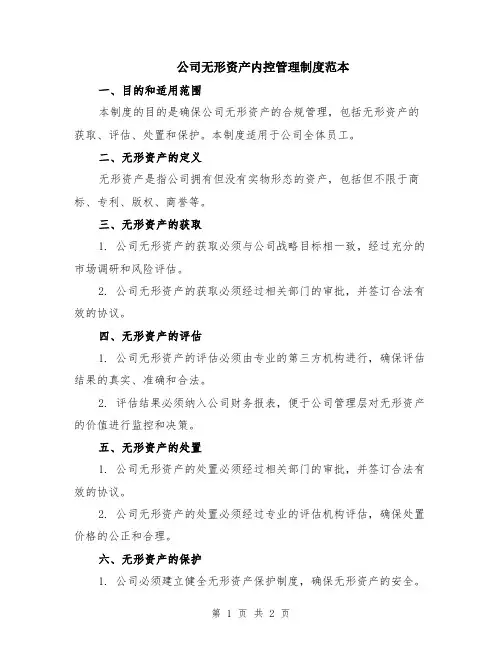 公司无形资产内控管理制度范本

一、目的和适用范围

本制度的目的是确保公司无形资产的合规管理，包括无形资产的获取、评估、处置和保护。本制度适用于公司全体员工。

二、无形资产的定义

无形资产是指公司拥有但没有实物形态的资产，包括但不限于商标、专利、版权、商誉等。

三、无形资产的获取

1. 公司无形资产的获取必须与公司战略目标相一致，经过充分的市场调研和风险评估。

2. 公司无形资产的获取必须经过相关部门的审批，并签订合法有效的协议。

四、无形资产的评估

1. 公司无形资产的评估必须由专业的第三方机构进行，确保评估结果的真实、准确和合法。

2. 评估结果必须纳入公司财务报表，便于公司管理层对无形资产的价值进行监控和决策。

五、无形资产的处置

1. 公司无形资产的处置必须经过相关部门的审批，并签订合法有效的协议。

2. 公司无形资产的处置必须经过专业的评估机构评估，确保处置价格的公正和合理。

六、无形资产的保护

1. 公司必须建立健全无形资产保护制度，确保无形资产的安全。

第 1 页 共 2 页